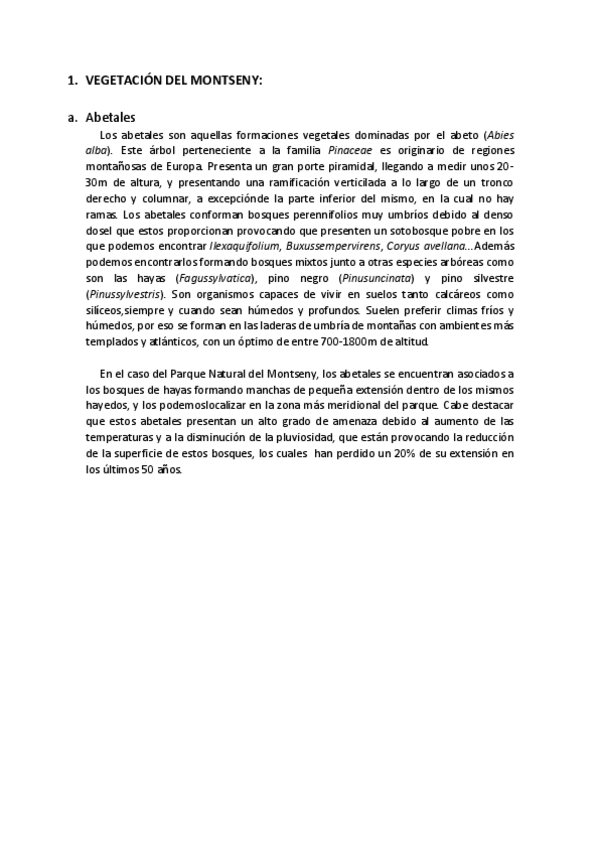 1. VEGETACIÓN DEL MONTSENY:

a. Abetales

Los abetales son aquellas formaciones vegetales dominadas por el abeto (Abies alba). Este árbol perteneciente a la familia Pinaceae es originario de regiones montañosas de Europa. Presenta un gran porte piramidal, llegando a medir unos 20-30m de altura, y presentando una ramificación verticilada a lo largo de un tronco derecho y columnar, a excepciónde la parte inferior del mismo, en la cual no hay ramas. Los abetales conforman bosques perennifolios muy umbríos debido al denso dosel que estos proporcionan provocando que presenten un sotobosque pobre en los que podemos encontrar Ilexaquifolium, Buxussempervirens, Coryus avellana...Además podemos encontrarlos formando bosques mixtos junto a otras especies arbóreas como son las hayas (Fagussylvatica), pino negro (Pinusuncinata) y pino silvestre (Pinussylvestris). Son organismos capaces de vivir en suelos tanto calcáreos como silíceos,siempre y cuando sean húmedos y profundos. Suelen preferir climas fríos y húmedos, por eso se forman en las laderas de umbría de montañas con ambientes más templados y atlánticos, con un óptimo de entre 700-1800m de altitud.

En el caso del Parque Natural del Montseny, los abetales se encuentran asociados a los bosques de hayas formando manchas de pequeña extensión dentro de los mismos hayedos, y los podemoslocalizar en la zona más meridional del parque. Cabe destacar que estos abetales presentan un alto grado de amenaza debido al aumento de las temperaturas y a la disminución de la pluviosidad, que están provocando la reducción de la superficie de estos bosques, los cuales han perdido un 20% de su extensión en los últimos 50 años.